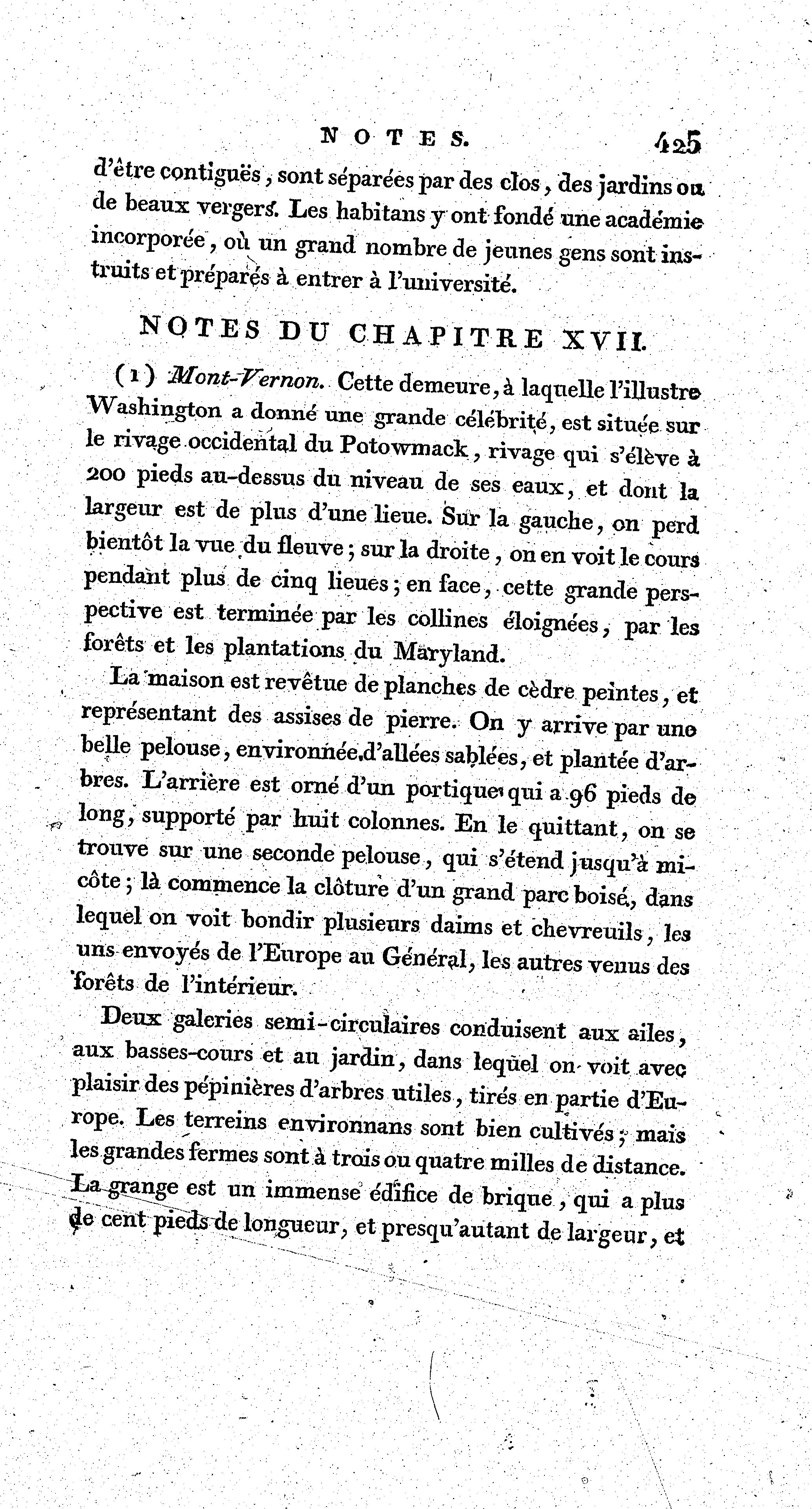 NOTES. 425

d'être contiguës, sont séparées par des clos, des jardins ou de beaux vergers. Les habitans y ont fondé une académie incorporée, où un grand nombre de jeunes gens sont instruits et préparés à entrer à l'université.

NOTES DU CHAPITRE XVII.

(1) Mont-Vernon. Cette demeure, à laquelle l'illustre Washington a donné une grande célébrité, est située sur le rivage occidental du Potowmack, rivage qui s'élève à 200 pieds au-dessus du niveau de ses eaux, et dont la largeur est de plus d'une lieue. Sur la gauche, on perd bientôt la vue du fleuve; sur la droite, on en voit le cours pendant plus de cinq lieues; en face, cette grande perspective est terminée par les collines éloignées, par les forêts et les plantations du Maryland.

La maison est revêtue de planches de cèdre peintes, et représentant des assises de pierre. On y arrive par une belle pelouse, environnée d'allées sablées, et plantée d'arbres. L'arrière est orné d'un portique qui a 96 pieds de long, supporté par huit colonnes. En le quittant, on se trouve sur une seconde pelouse, qui s'étend jusqu'à mi-côte; là commence la clôture d'un grand parc boisé, dans lequel on voit bondir plusieurs daims et chevreuils, les uns envoyés de l'Europe au Général, les autres venus des forêts de l'intérieur.

Deux galeries semi-circulaires conduisent aux ailes, aux basses-cours et au jardin, dans lequel on voit avec plaisir des pépinières d'arbres utiles, tirés en partie d'Europe. Les terreins environnans sont bien cultivés; mais les grandes fermes sont à trois ou quatre milles de distance. La grange est un immense édifice de brique, qui a plus de cent pieds de longueur, et presqu'autant de largeur, et